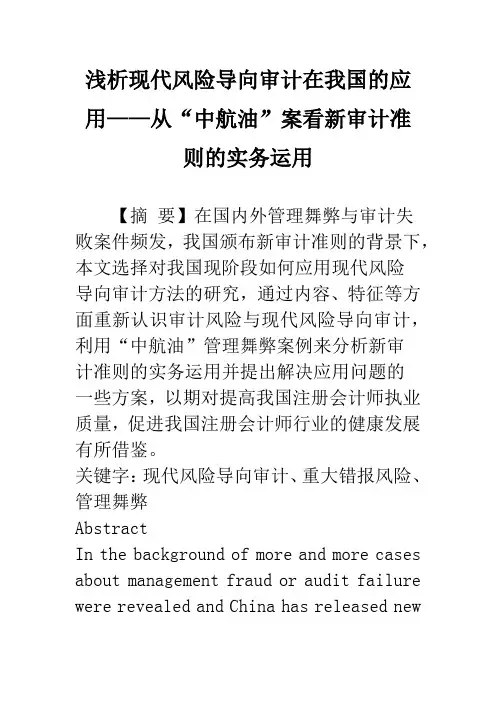 浅析现代风险导向审计在我国的应用——从“中航油”案看新审计准则的实务运用

【摘 要】在国内外管理舞弊与审计失败案件频发，我国颁布新审计准则的背景下，本文选择对我国现阶段如何应用现代风险导向审计方法的研究，通过内容、特征等方面重新认识审计风险与现代风险导向审计，利用“中航油”管理舞弊案例来分析新审计准则的实务运用并提出解决应用问题的一些方案，以期对提高我国注册会计师执业质量，促进我国注册会计师行业的健康发展有所借鉴。

关键字：现代风险导向审计、重大错报风险、管理舞弊

Abstract

In the background of more and more cases about management fraud or audit failure were revealed and China has released new